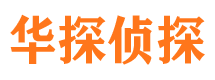 华探侦探